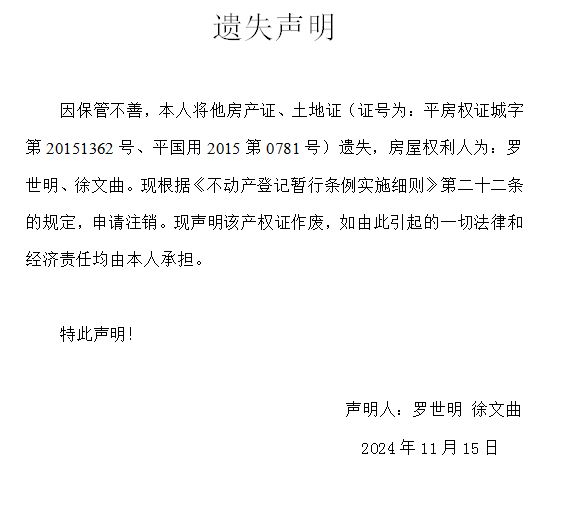 遗失声明

因保管不善，本人将他房产证、土地证（证号为：平房权证城字第 20151362 号、平国用 2015 第 0781 号）遗失，房屋权利人为：罗世明、徐文曲。现根据《不动产登记暂行条例实施细则》第二十二条的规定，申请注销。现声明该产权证作废，如由此引起的一切法律和经济责任均由本人承担。

特此声明！

声明人：罗世明 徐文曲

2024 年 11 月 15 日